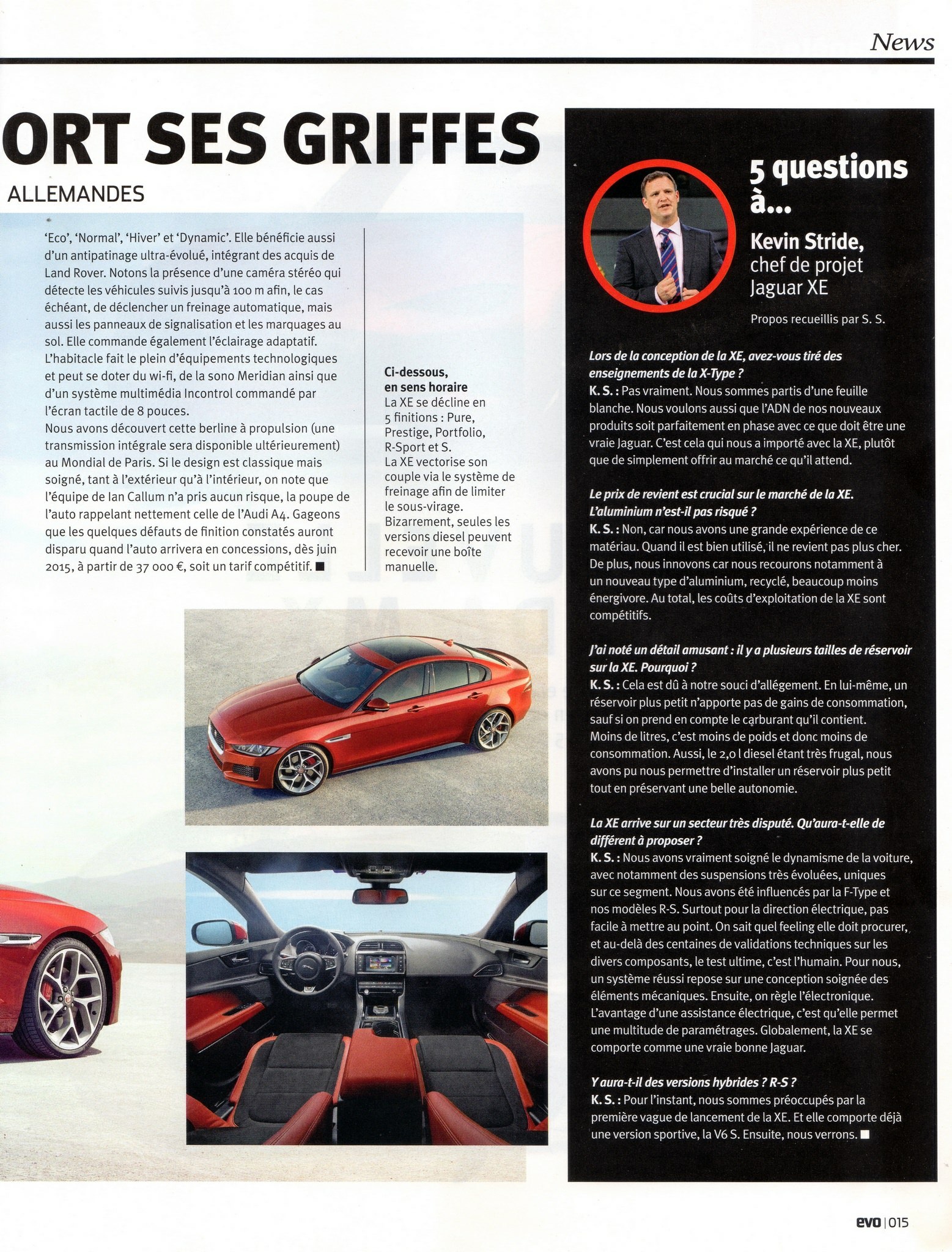 News

ORT SES GRIFFES

ALLEMANDES

'Eco', 'Normal', 'Hiver' et 'Dynamic'. Elle bénéficie aussi d'un antipatinage ultra-évolué, intégrant des acquis de Land Rover. Notons la présence d'une caméra stéréo qui détecte les véhicules suivis jusqu'à 100 m afin, le cas échéant, de déclencher un freinage automatique, mais aussi les panneaux de signalisation et les marquages au sol. Elle commande également l'éclairage adaptatif. L'habitacle fait le plein d'équipements technologiques et peut se doter du wi-fi, de la sono Meridian ainsi que d'un système multimédia Incontrol commandé par l'écran tactile de 8 pouces.

Nous avons découvert cette berline à propulsion (une transmission intégrale sera disponible ultérieurement) au Mondial de Paris. Si le design est classique mais soigné, tant à l'extérieur qu'à l'intérieur, on note que l'équipe de Ian Callum n'a pris aucun risque, la poupe de l'auto rappelant nettement celle de l'Audi A4. Gageons que les quelques défauts de finition constatés auront disparu quand l'auto arrivera en concessions, dès juin 2015, à partir de 37 000 €, soit un tarif compétitif. ■

Ci-dessous, en sens horaire
La XE se décline en 5 finitions : Pure, Prestige, Portfolio, R-Sport et S.
La XE vectorise son couple via le système de freinage afin de limiter le sous-virage.
Bizarrement, seules les versions diesel peuvent recevoir une boîte manuelle.

5 questions à...

Kevin Stride,
chef de projet
Jaguar XE

Propos recueillis par S. S.

Lors de la conception de la XE, avez-vous tiré des enseignements de la X-Type ?
K. S. : Pas vraiment. Nous sommes partis d'une feuille blanche. Nous voulons aussi que l'ADN de nos nouveaux produits soit parfaitement en phase avec ce que doit être une vraie Jaguar. C'est cela qui nous a importé avec la XE, plutôt que de simplement offrir au marché ce qu'il attend.

Le prix de revient est crucial sur le marché de la XE. L'aluminium n'est-il pas risqué ?
K. S. : Non, car nous avons une grande expérience de ce matériau. Quand il est bien utilisé, il ne revient pas plus cher. De plus, nous innovons car nous recourons notamment à un nouveau type d'aluminium, recyclé, beaucoup moins énergivore. Au total, les coûts d'exploitation de la XE sont compétitifs.

J'ai noté un détail amusant : il y a plusieurs tailles de réservoir sur la XE. Pourquoi ?
K. S. : Cela est dû à notre souci d'allégement. En lui-même, un réservoir plus petit n'apporte pas de gains de consommation, sauf si on prend en compte le carburant qu'il contient. Moins de litres, c'est moins de poids et donc moins de consommation. Aussi, le 2,0 l diesel étant très frugal, nous avons pu nous permettre d'installer un réservoir plus petit tout en préservant une belle autonomie.

La XE arrive sur un secteur très disputé. Qu'aura-t-elle de différent à proposer ?
K. S. : Nous avons vraiment soigné le dynamisme de la voiture, avec notamment des suspensions très évoluées, uniques sur ce segment. Nous avons été influencés par la F-Type et nos modèles R-S. Surtout pour la direction électrique, pas facile à mettre au point. On sait quel feeling elle doit procurer, et au-delà des centaines de validations techniques sur les divers composants, le test ultime, c'est l'humain. Pour nous, un système réussi repose sur une conception soignée des éléments mécaniques. Ensuite, on règle l'électronique. L'avantage d'une assistance électrique, c'est qu'elle permet une multitude de paramétrages. Globalement, la XE se comporte comme une vraie bonne Jaguar.

Y aura-t-il des versions hybrides ? R-S ?
K. S. : Pour l'instant, nous sommes préoccupés par la première vague de lancement de la XE. Et elle comporte déjà une version sportive, la V6 S. Ensuite, nous verrons. ■

evo | 015